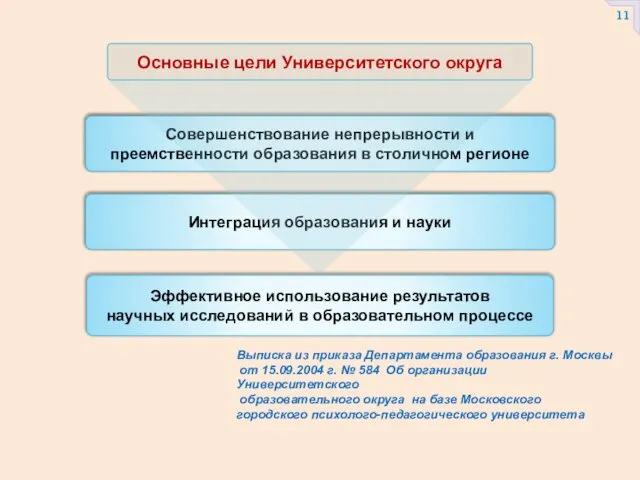 11

Основные цели Университетского округа

Совершенствование непрерывности и преемственности образования в столичном регионе

Интеграция образования и науки

Эффективное использование результатов научных исследований в образовательном процессе

Выписка из приказа Департамента образования г. Москвы от 15.09.2004 г. № 584 Об организации Университетского образовательного округа на базе Московского городского психолого-педагогического университета